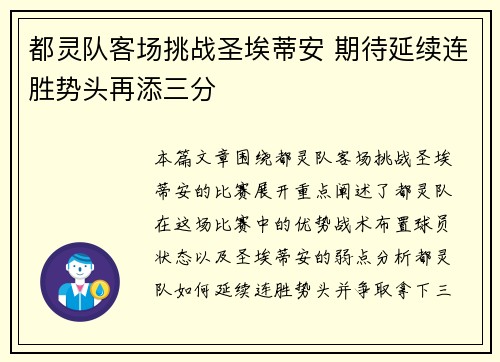 都灵队客场挑战圣埃蒂安 期待延续连胜势头再添三分

本篇文章围绕都灵队客场挑战圣埃蒂安的比赛展开重点阐述了都灵队在这场比赛中的优势战术布置球员状态以及圣埃蒂安的弱点分析都灵队如何延续连胜势头并争取拿下三